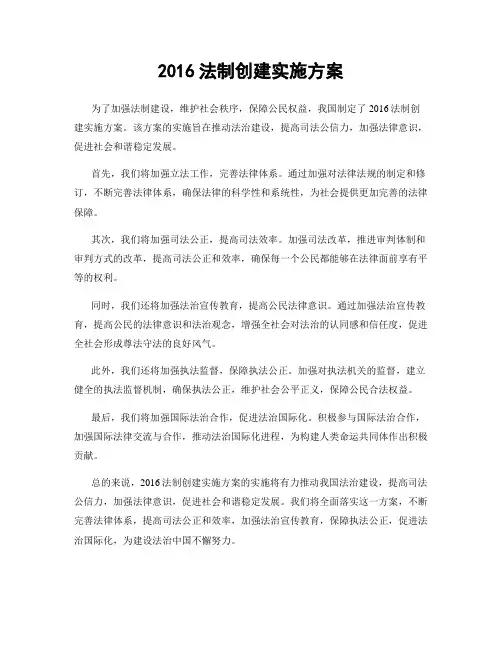 2016 法制创建实施方案

为了加强法制建设，维护社会秩序，保障公民权益，我国制定了 2016 法制创建实施方案。该方案的实施旨在推动法治建设，提高司法公信力，加强法律意识，促进社会和谐稳定发展。

首先，我们将加强立法工作，完善法律体系。通过加强对法律法规的制定和修订，不断完善法律体系，确保法律的科学性和系统性，为社会提供更加完善的法律保障。

其次，我们将加强司法公正，提高司法效率。加强司法改革，推进审判体制和审判方式的改革，提高司法公正和效率，确保每一个公民都能够在法律面前享有平等的权利。

同时，我们还将加强法治宣传教育，提高公民法律意识。通过加强法治宣传教育，提高公民的法律意识和法治观念，增强全社会对法治的认同感和信任度，促进全社会形成尊法守法的良好风气。

此外，我们还将加强执法监督，保障执法公正。加强对执法机关的监督，建立健全的执法监督机制，确保执法公正，维护社会公平正义，保障公民合法权益。

最后，我们将加强国际法治合作，促进法治国际化。积极参与国际法治合作，加强国际法律交流与合作，推动法治国际化进程，为构建人类命运共同体作出积极贡献。

总的来说，2016 法制创建实施方案的实施将有力推动我国法治建设，提高司法公信力，加强法律意识，促进社会和谐稳定发展。我们将全面落实这一方案，不断完善法律体系，提高司法公正和效率，加强法治宣传教育，保障执法公正，促进法治国际化，为建设法治中国不懈努力。